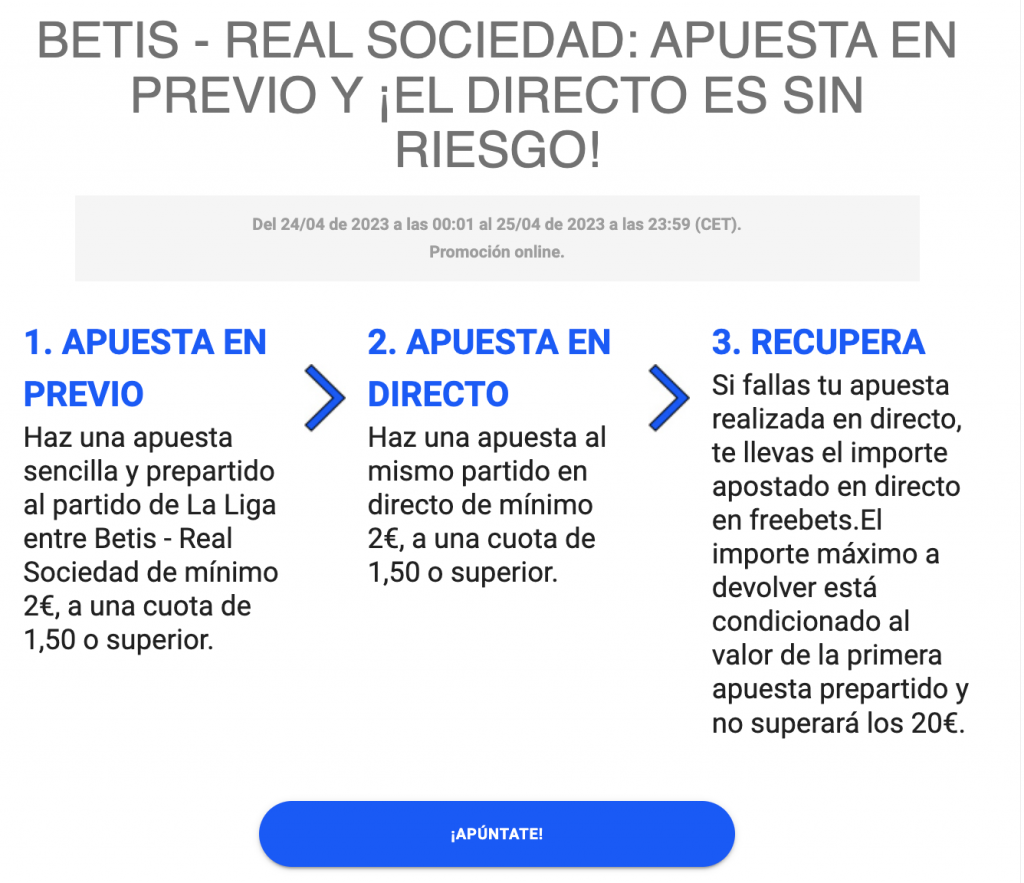 BETIS - REAL SOCIEDAD: APUESTA EN PREVIO Y ¡EL DIRECTO ES SIN RIESGO!

Del 24/04 de 2023 a las 00:01 al 25/04 de 2023 a las 23:59 (CET).
Promoción online.

1. APUESTA EN PREVIO
Haz una apuesta sencilla y prepartido al partido de La Liga entre Betis - Real Sociedad de mínimo 2€, a una cuota de 1,50 o superior.

2. APUESTA EN DIRECTO
Haz una apuesta al mismo partido en directo de mínimo 2€, a una cuota de 1,50 o superior.

3. RECUPERA
Si fallas tu apuesta realizada en directo, te llevas el importe apostado en directo en freebets.El importe máximo a devolver está condicionado al valor de la primera apuesta prepartido y no superará los 20€.

¡APÚNTATE!